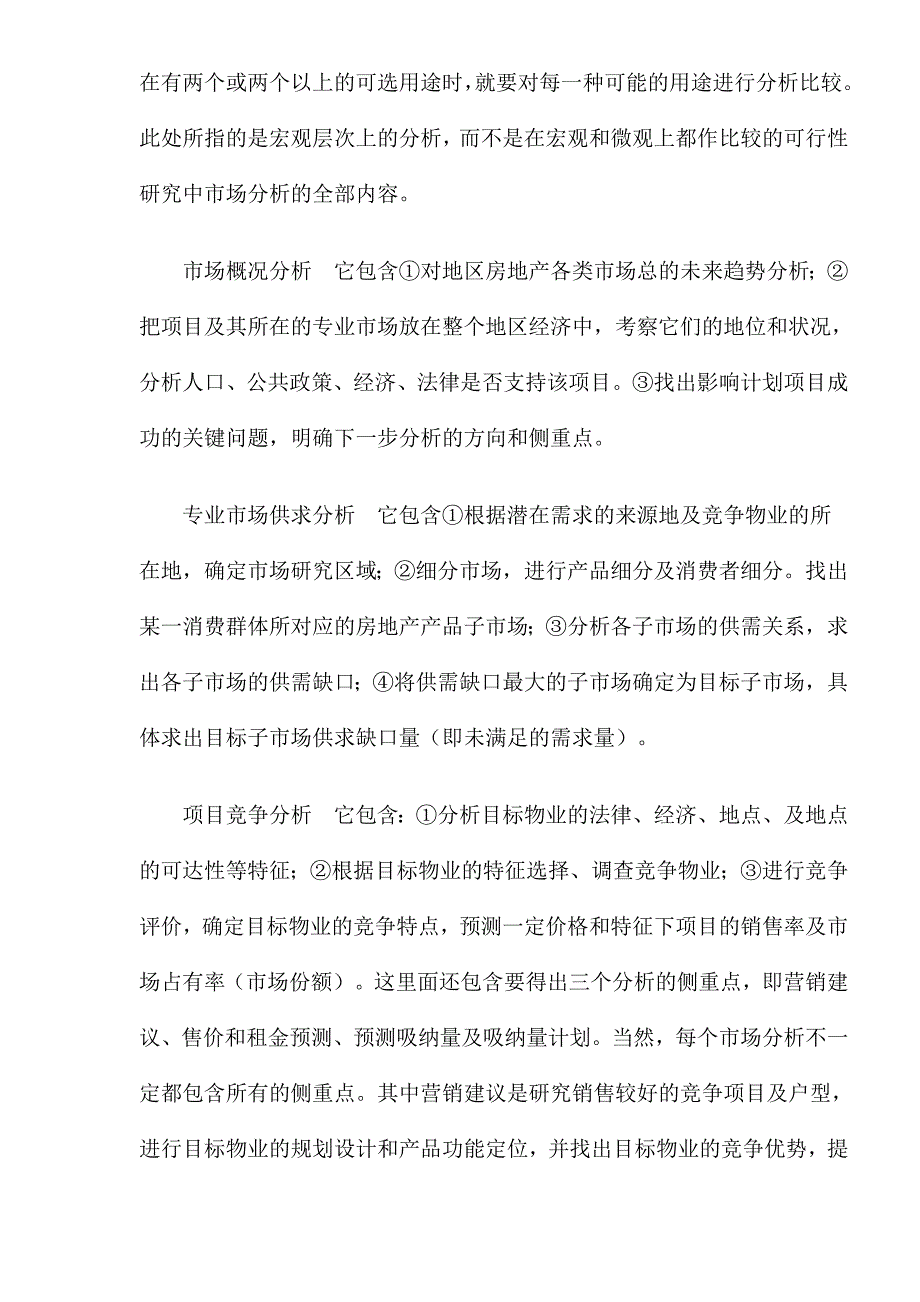 在有两个或两个以上的可选用途时，就要对每一种可能的用途进行分析比较。此处所指的是宏观层次上的分析，而不是在宏观和微观上都作比较的可行性研究中市场分析的全部内容。

市场概况分析　它包含①对地区房地产各类市场总的未来趋势分析；②把项目及其所在的专业市场放在整个地区经济中，考察它们的地位和状况，分析人口、公共政策、经济、法律是否支持该项目。③找出影响计划项目成功的关键问题，明确下一步分析的方向和侧重点。

专业市场供求分析　它包含①根据潜在需求的来源地及竞争物业的所在地，确定市场研究区域；②细分市场，进行产品细分及消费者细分。找出某一消费群体所对应的房地产产品子市场；③分析各子市场的供需关系，求出各子市场的供需缺口；④将供需缺口最大的子市场确定为目标子市场，具体求出目标子市场供求缺口量（即未满足的需求量）。

项目竞争分析　它包含：①分析目标物业的法律、经济、地点、及地点的可达性等特征；②根据目标物业的特征选择、调查竞争物业；③进行竞争评价，确定目标物业的竞争特点，预测一定价格和特征下项目的销售率及市场占有率（市场份额）。这里面还包含要得出三个分析的侧重点，即营销建议、售价和租金预测、预测吸纳量及吸纳量计划。当然，每个市场分析不一定都包含所有的侧重点。其中营销建议是研究销售较好的竞争项目及户型，进行目标物业的规划设计和产品功能定位，并找出目标物业的竞争优势，提